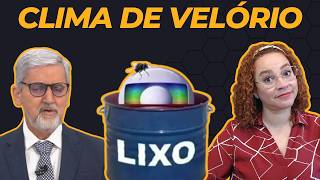 CLIMA DE VELÓRIO

LIXO